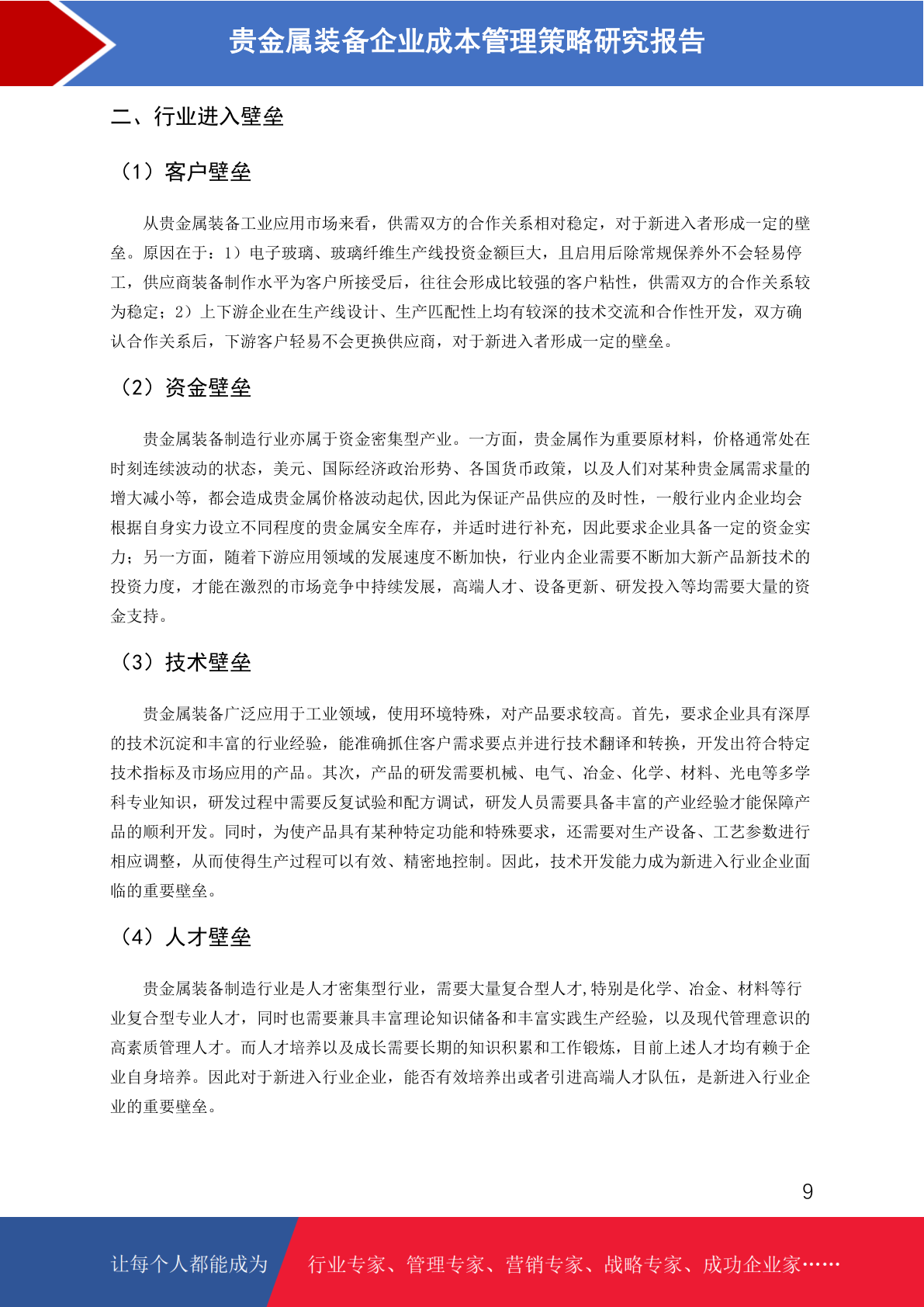 贵金属装备企业成本管理策略研究报告

二、行业进入壁垒

（1）客户壁垒

从贵金属装备工业应用市场来看，供需双方的合作关系相对稳定，对于新进入者形成一定的壁垒。原因在于：1）电子玻璃、玻璃纤维生产线投资金额巨大，且启用后除常规保养外不会轻易停工，供应商装备制作水平为客户所接受后，往往会形成比较强的客户粘性，供需双方的合作关系较为稳定；2）上下游企业在生产线设计、生产匹配性上均有较深的技术交流和合作性开发，双方确认合作关系后，下游客户轻易不会更换供应商，对于新进入者形成一定的壁垒。

（2）资金壁垒

贵金属装备制造行业亦属于资金密集型产业。一方面，贵金属作为重要原材料，价格通常处在时刻连续波动的状态，美元、国际经济政治形势、各国货币政策，以及人们对某种贵金属需求量的增大减小等，都会造成贵金属价格波动起伏,因此为保证产品供应的及时性，一般行业内企业均会根据自身实力设立不同程度的贵金属安全库存，并适时进行补充，因此要求企业具备一定的资金实力；另一方面，随着下游应用领域的发展速度不断加快，行业内企业需要不断加大新产品新技术的投资力度，才能在激烈的市场竞争中持续发展，高端人才、设备更新、研发投入等均需要大量的资金支持。

（3）技术壁垒

贵金属装备广泛应用于工业领域，使用环境特殊，对产品要求较高。首先，要求企业具有深厚的技术沉淀和丰富的行业经验，能准确抓住客户需求要点并进行技术翻译和转换，开发出符合特定技术指标及市场应用的产品。其次，产品的研发需要机械、电气、冶金、化学、材料、光电等多学科专业知识，研发过程中需要反复试验和配方调试，研发人员需要具备丰富的产业经验才能保障产品的顺利开发。同时，为使产品具有某种特定功能和特殊要求，还需要对生产设备、工艺参数进行相应调整，从而使得生产过程可以有效、精密地控制。因此，技术开发能力成为新进入行业企业面临的重要壁垒。

（4）人才壁垒

贵金属装备制造行业是人才密集型行业，需要大量复合型人才,特别是化学、冶金、材料等行业复合型专业人才，同时也需要兼具丰富理论知识储备和丰富实践生产经验，以及现代管理意识的高素质管理人才。而人才培养以及成长需要长期的知识积累和工作锻炼，目前上述人才均有赖于企业自身培养。因此对于新进入行业企业，能否有效培养出或者引进高端人才队伍，是新进入行业企业的重要壁垒。

9

让每个人都能成为 行业专家、管理专家、营销专家、战略专家、成功企业家……